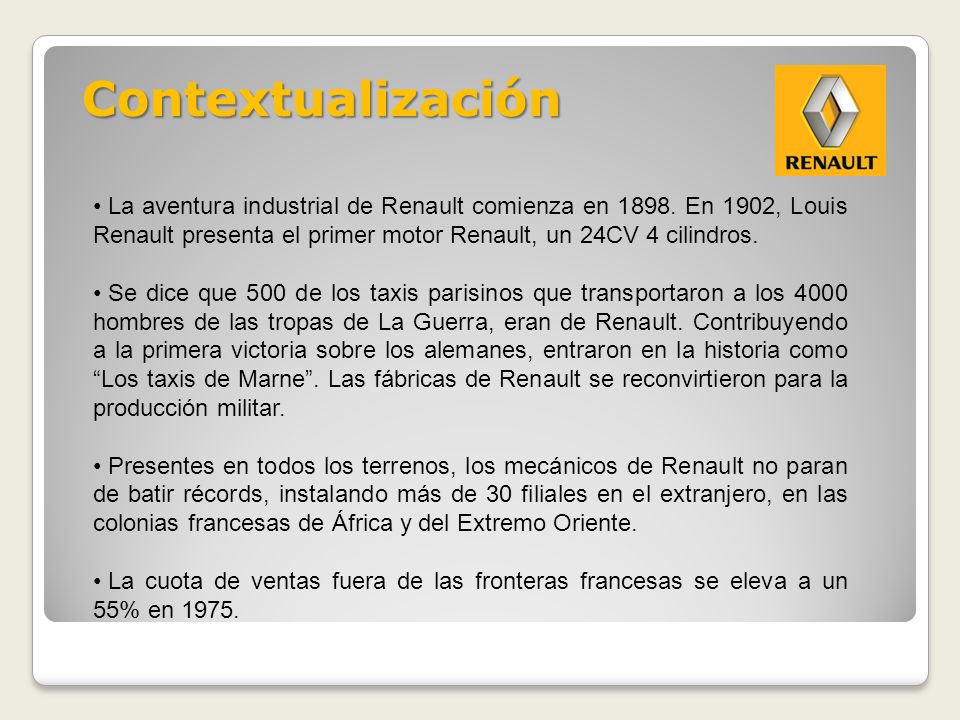 Contextualización

RENAULT

• La aventura industrial de Renault comienza en 1898. En 1902, Louis Renault presenta el primer motor Renault, un 24CV 4 cilindros.

• Se dice que 500 de los taxis parisinos que transportaron a los 4000 hombres de las tropas de La Guerra, eran de Renault. Contribuyendo a la primera victoria sobre los alemanes, entraron en la historia como “Los taxis de Marne”. Las fábricas de Renault se reconvirtieron para la producción militar.

• Presentes en todos los terrenos, los mecánicos de Renault no paran de batir récords, instalando más de 30 filiales en el extranjero, en las colonias francesas de África y del Extremo Oriente.

• La cuota de ventas fuera de las fronteras francesas se eleva a un 55% en 1975.